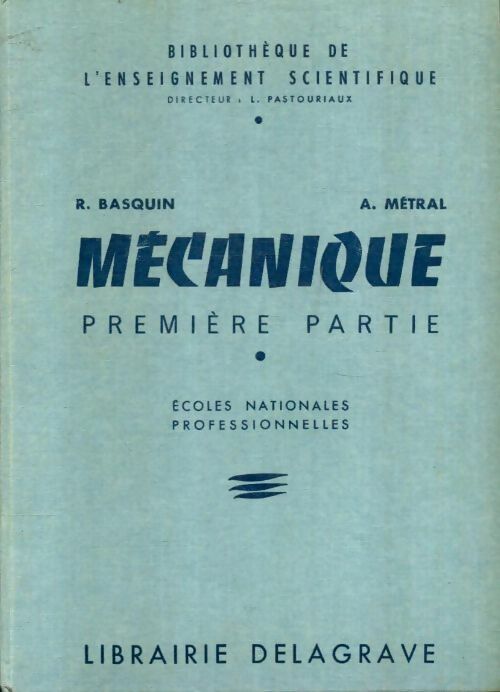 BIBLIOTHÈQUE DE
L'ENSEIGNEMENT SCIENTIFIQUE
DIRECTEUR : L. PASTOURIAUX

R. BASQUIN A. MÉTRAL

MÉCANIQUE
PREMIÈRE PARTIE

ÉCOLES NATIONALES
PROFESSIONNELLES

LIBRAIRIE DELAGRAVE